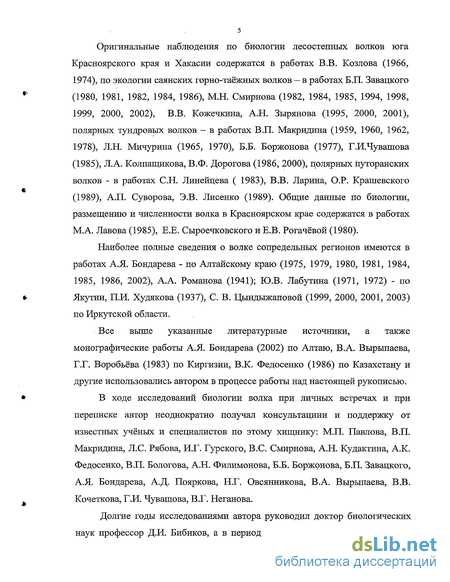 5

Оригинальные наблюдения по биологии лесостепных волков юга Красноярского края и Хакасии содержатся в работах В.В. Козлова (1966, 1974), по экологии саянских горно-таёжных волков – в работах Б.П. Завацкого (1980, 1981, 1982, 1984, 1986), М.Н. Смирнова (1982, 1984, 1985, 1994, 1998, 1999, 2000, 2002), В.В. Кожечкина, А.Н. Зырянова (1995, 2000, 2001), полярных тундровых волков – в работах В.П. Макридина (1959, 1960, 1962, 1978), Л.Н. Мичурина (1965, 1970), Б.Б. Боржонова (1977), Г.И.Чувашова (1985), Л.А. Колпащикова, В.Ф. Дорогова (1986, 2000), полярных путоранских волков - в работах С.Н. Линейцева ( 1983), В.В. Ларина, О.Р. Крашевского (1989), А.П. Суворова, Э.В. Лисенко (1989). Общие данные по биологии, размещению и численности волка в Красноярском крае содержатся в работах М.А. Лавова (1985), Е.Е. Сыроечковского и Е.В. Рогачёвой (1980).

Наиболее полные сведения о волке сопредельных регионов имеются в работах А.Я. Бондарева - по Алтайскому краю (1975, 1979, 1980, 1981, 1984, 1985, 1986, 2002), А.А. Романова (1941); Ю.В. Лабутина (1971, 1972) - по Якутии, П.И. Худякова (1937), С. В. Цындыжаповой (1999, 2000, 2001, 2003) по Иркутской области.

Все выше указанные литературные источники, а также монографические работы А.Я. Бондарева (2002) по Алтаю, В.А. Вырыпаева, Г.Г. Воробьёва (1983) по Киргизии, В.К. Федосенко (1986) по Казахстану и другие использовались автором в процессе работы над настоящей рукописью.

В ходе исследований биологии волка при личных встречах и при переписке автор неоднократно получал консультациии и поддержку от известных учёных и специалистов по этому хищнику: М.П. Павлова, В.П. Макридина, Л.С. Рябова, И.Г. Гурского, В.С. Смирнова, А.Н. Кудактина, А.К. Федосенко, В.П. Бологова, А.Н. Филимонова, Б.Б. Боржонова, Б.П. Завацкого, А.Я. Бондарева, А.Д. Пояркова, Н.Г. Овсянникова, В.А. Вырыпаева, В.В. Кочеткова, Г.И. Чувашова, В.Г. Неганова.

Долгие годы исследованиями автора руководил доктор биологических наук профессор Д.И. Бибиков, а в период

dsLib.net
библиотека диссертаций